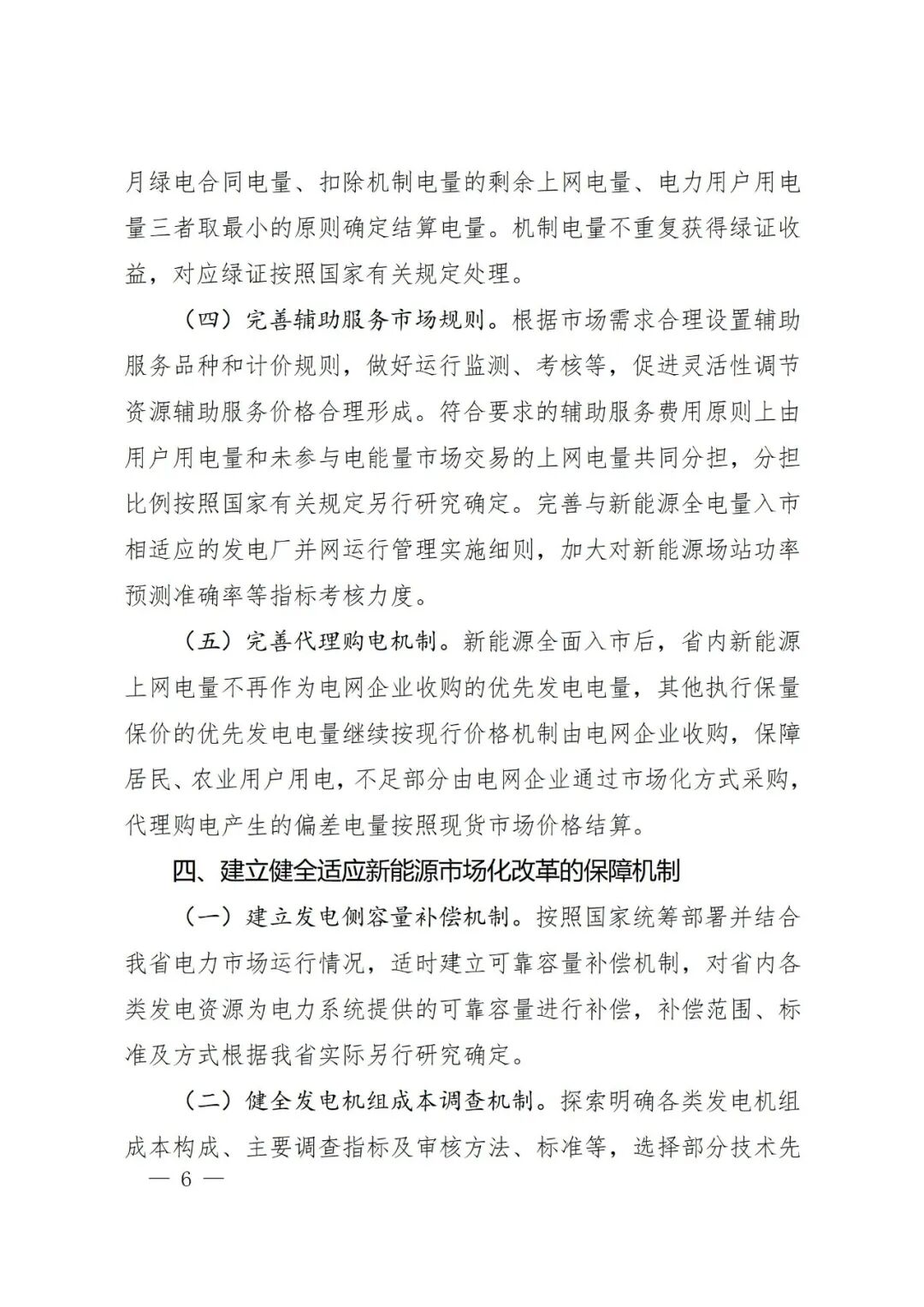 月绿电合同电量、扣除机制电量的剩余上网电量、电力用户用电量三者取最小的原则确定结算电量。机制电量不重复获得绿证收益，对应绿证按照国家有关规定处理。

（四）完善辅助服务市场规则。根据市场需求合理设置辅助服务品种和计价规则，做好运行监测、考核等，促进灵活性调节资源辅助服务价格合理形成。符合要求的辅助服务费用原则上由用户用电量和未参与电能量市场交易的上网电量共同分担，分担比例按照国家有关规定另行研究确定。完善与新能源全电量入市相适应的发电厂并网运行管理实施细则，加大对新能源场站功率预测准确率等指标考核力度。

（五）完善代理购电机制。新能源全面入市后，省内新能源上网电量不再作为电网企业收购的优先发电电量，其他执行保量保价的优先发电电量继续按现行价格机制由电网企业收购，保障居民、农业用户用电，不足部分由电网企业通过市场化方式采购，代理购电产生的偏差电量按照现货市场价格结算。

四、建立健全适应新能源市场化改革的保障机制

（一）建立发电侧容量补偿机制。按照国家统筹部署并结合我省电力市场运行情况，适时建立可靠容量补偿机制，对省内各类发电资源为电力系统提供的可靠容量进行补偿，补偿范围、标准及方式根据我省实际另行研究确定。

（二）健全发电机组成本调查机制。探索明确各类发电机组成本构成、主要调查指标及审核方法、标准等，选择部分技术先

— 6 —